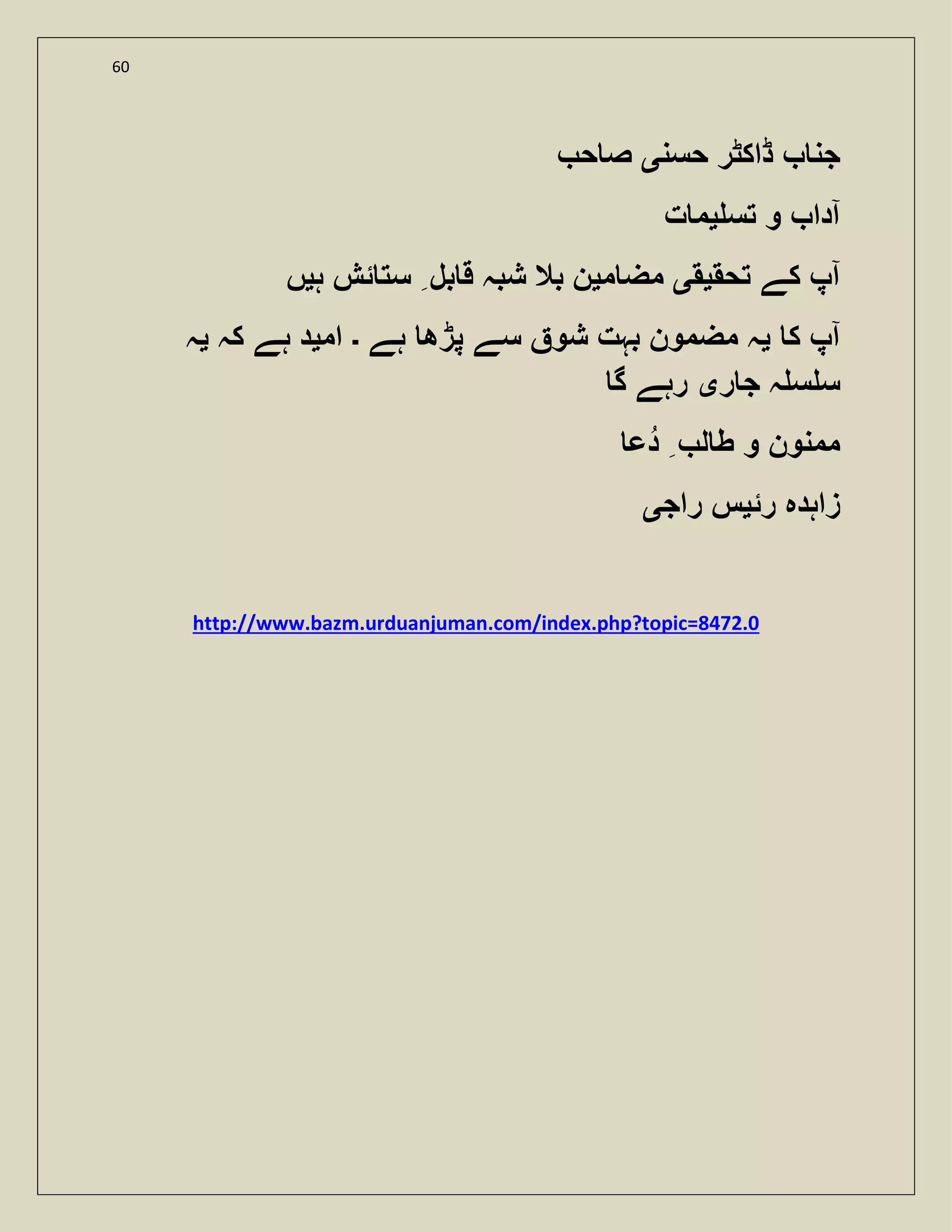 60

جناب ڈاکٹر حسنی صاحب

آداب و تسلیمات

آپ کے تحقیقی مضامین بلا شبہ قابلِ ستائش ہیں

آپ کا یہ مضمون بہت شوق سے پڑھا ہے ۔ امید ہے کہ یہ سلسلہ جاری رہے گا

ممنون و طالبِ دُعا

زاہدہ رئیس راجی

http://www.bazm.urduanjuman.com/index.php?topic=8472.0